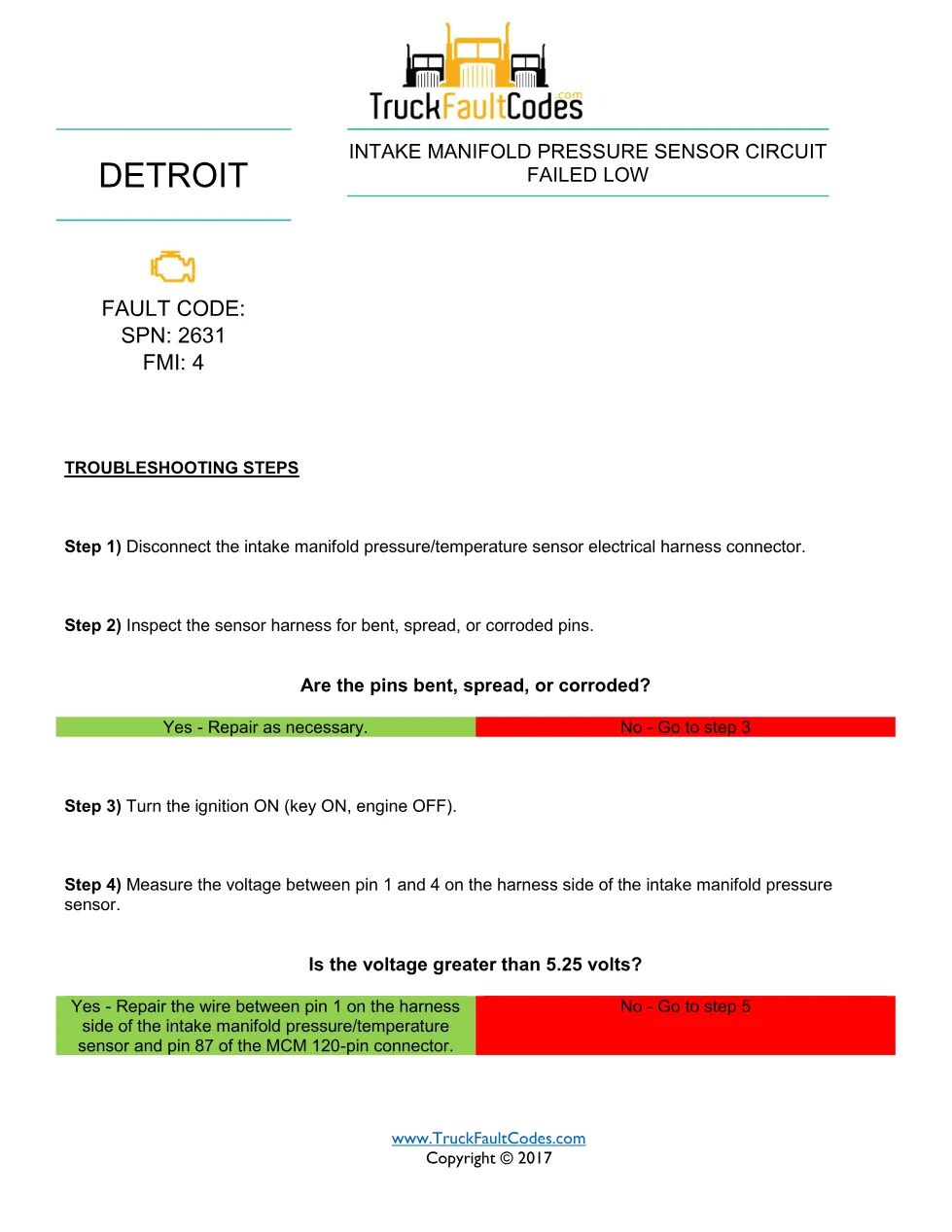 TruckFaultCodes.com

DETROIT

INTAKE MANIFOLD PRESSURE SENSOR CIRCUIT FAILED LOW

FAULT CODE:
SPN: 2631
FMI: 4

TROUBLESHOOTING STEPS

Step 1) Disconnect the intake manifold pressure/temperature sensor electrical harness connector.

Step 2) Inspect the sensor harness for bent, spread, or corroded pins.

Are the pins bent, spread, or corroded?

| Yes - Repair as necessary. | No - Go to step 3 |
|---|---|

Step 3) Turn the ignition ON (key ON, engine OFF).

Step 4) Measure the voltage between pin 1 and 4 on the harness side of the intake manifold pressure sensor.

Is the voltage greater than 5.25 volts?

| Yes - Repair the wire between pin 1 on the harness side of the intake manifold pressure/temperature sensor and pin 87 of the MCM 120-pin connector. | No - Go to step 5 |
|---|---|

www.TruckFaultCodes.com
Copyright © 2017